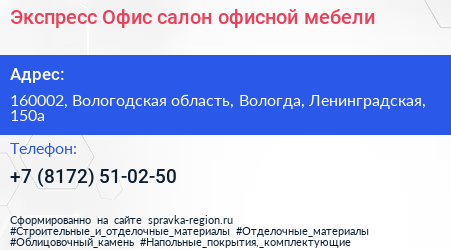 Экспресс Офис салон офисной мебели

Адрес:

160002, Вологодская область, Вологда, Ленинградская, 150а

Телефон:

+7 (8172) 51-02-50

Сформированно на сайте spravka-region.ru
#Строительные_и_отделочные_материалы #Отделочные_материалы #Облицовочный_камень #Напольные_покрытия,_комплектующие